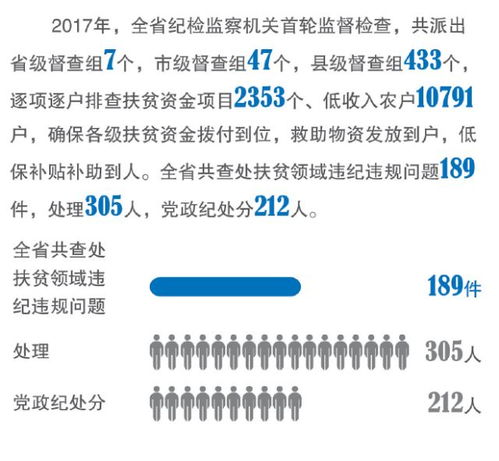 2017年，全省纪检监察机关首轮监督检查，共派出省级督查组7个，市级督查组47个，县级督查组433个，逐项逐户排查扶贫资金项目2353个、低收入农户10791户，确保各级扶贫资金拨付到位，救助物资发放到户，低保补贴补助到人。全省共查处扶贫领域违纪违规问题189件，处理305人，党政纪处分212人。

全省共查处扶贫领域违纪违规问题 189件

处理 305人

党政纪处分 212人